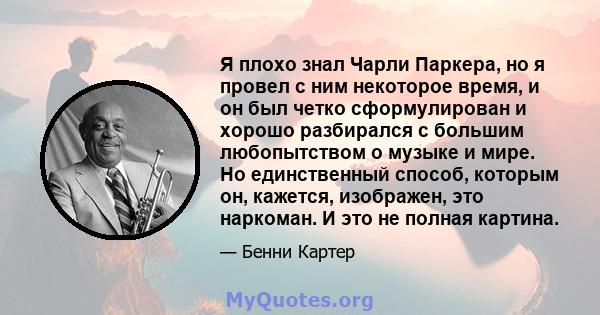 Я плохо знал Чарли Паркера, но я провел с ним некоторое время, и он был четко сформулирован и хорошо разбирался с большим любопытством о музыке и мире. Но единственный способ, которым он, кажется, изображен, это наркоман. И это не полная картина.

— Бенни Картер

MyQuotes.org